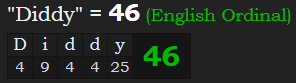 "Diddy" = 46 (English Ordinal)

| D | i | d | d | y | 46 |
|---|---|---|---|---|---|
| 4 | 9 | 4 | 4 | 25 | |